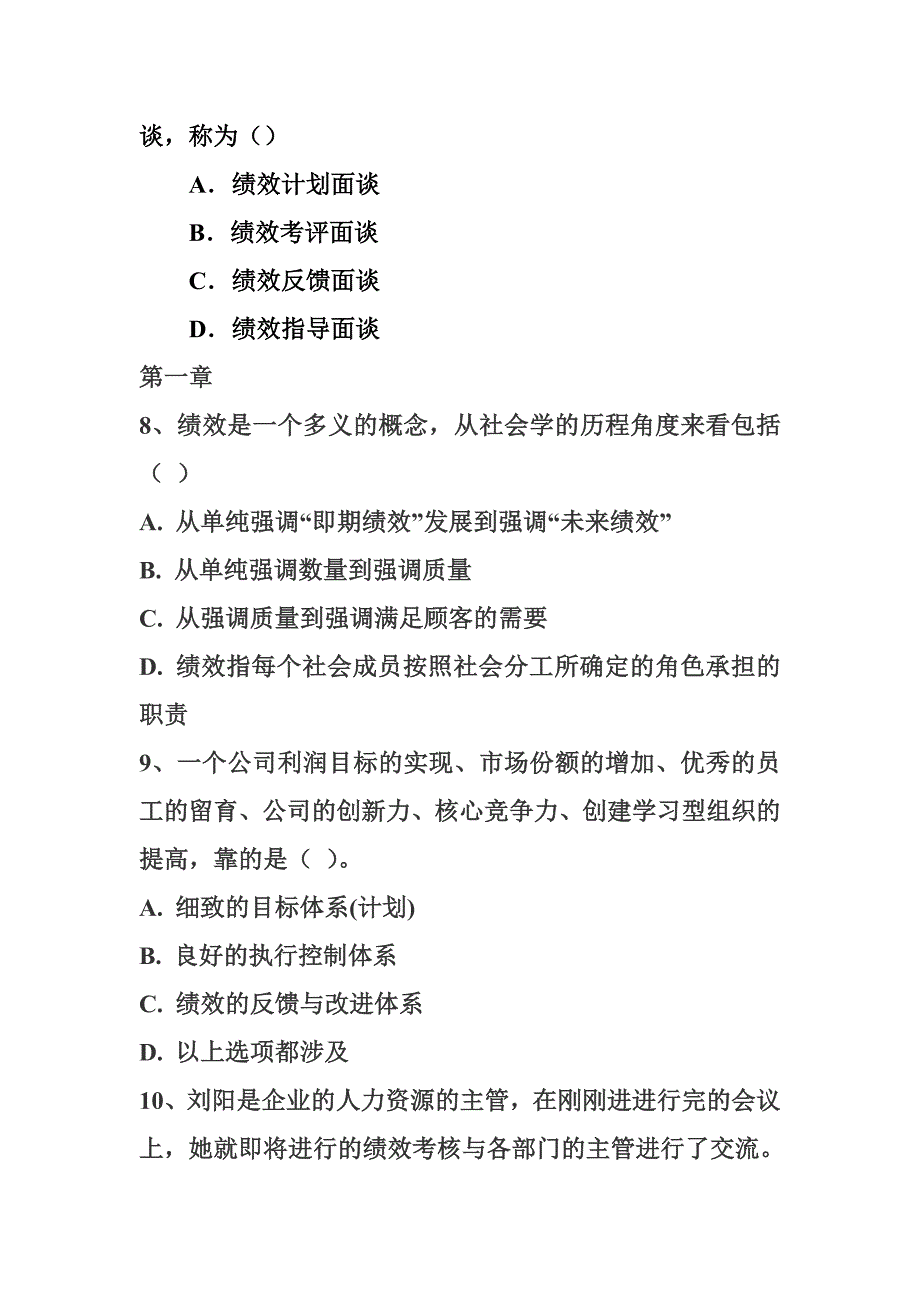 谈，称为（）

A．绩效计划面谈

B．绩效考评面谈

C．绩效反馈面谈

D．绩效指导面谈

第一章

8、绩效是一个多义的概念，从社会学的历程角度来看包括（ ）

A. 从单纯强调“即期绩效”发展到强调“未来绩效”

B. 从单纯强调数量到强调质量

C. 从强调质量到强调满足顾客的需要

D. 绩效指每个社会成员按照社会分工所确定的角色承担的职责

9、一个公司利润目标的实现、市场份额的增加、优秀的员工的留育、公司的创新力、核心竞争力、创建学习型组织的提高，靠的是（ ）。

A. 细致的目标体系(计划)

B. 良好的执行控制体系

C. 绩效的反馈与改进体系

D. 以上选项都涉及

10、刘阳是企业的人力资源的主管，在刚刚进进行完的会议上，她就即将进行的绩效考核与各部门的主管进行了交流。